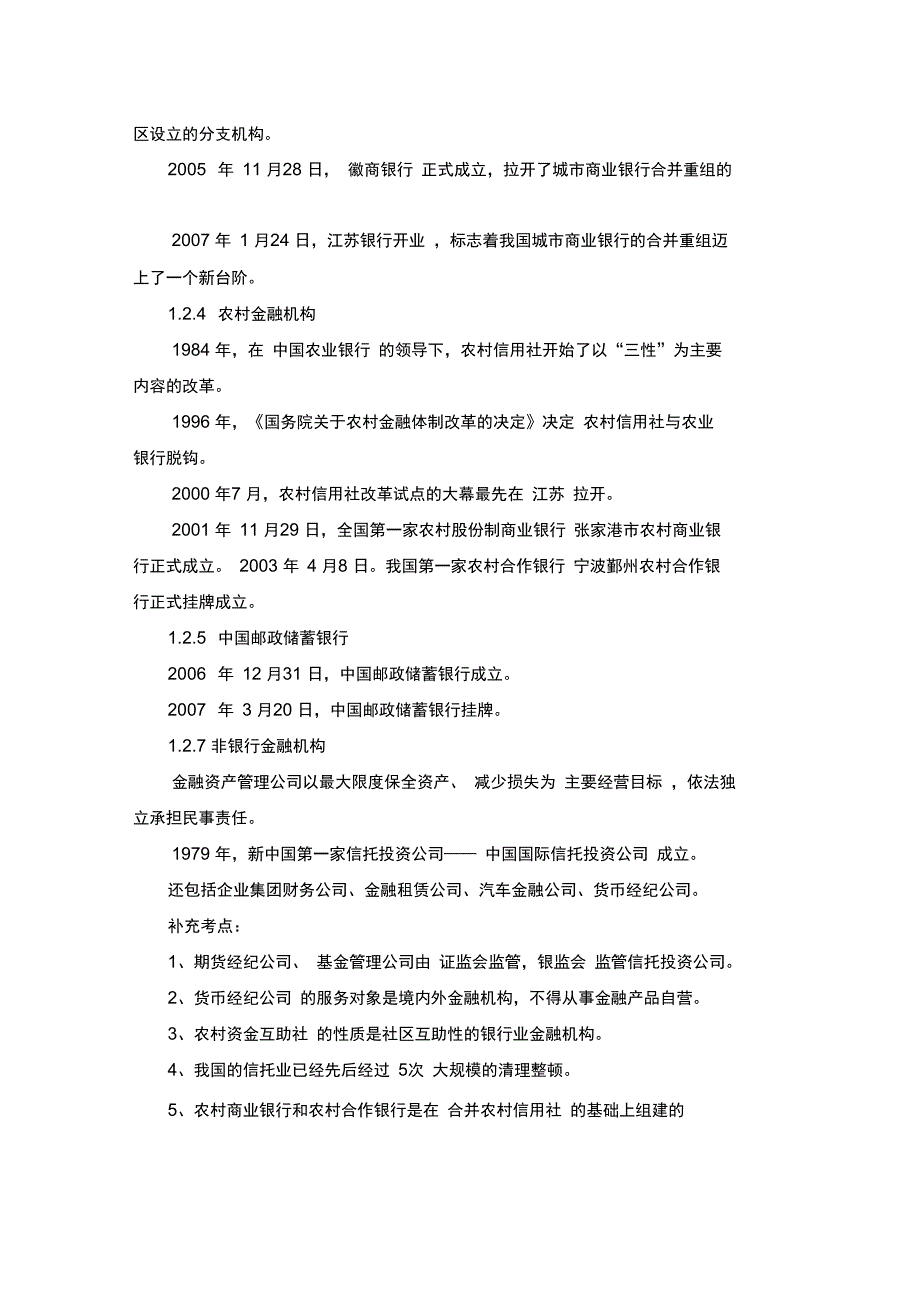 区设立的分支机构。

2005 年 11 月28 日， 徽商银行 正式成立，拉开了城市商业银行合并重组的

2007 年 1 月24 日，江苏银行开业 ，标志着我国城市商业银行的合并重组迈上了一个新台阶。

1.2.4 农村金融机构

1984 年，在 中国农业银行 的领导下，农村信用社开始了以“三性”为主要内容的改革。

1996 年，《国务院关于农村金融体制改革的决定》决定 农村信用社与农业银行脱钩。

2000 年7 月，农村信用社改革试点的大幕最先在 江苏 拉开。

2001 年 11 月29 日，全国第一家农村股份制商业银行 张家港市农村商业银行正式成立。 2003 年 4 月8 日。我国第一家农村合作银行 宁波鄞州农村合作银行正式挂牌成立。

1.2.5 中国邮政储蓄银行

2006 年 12 月31 日，中国邮政储蓄银行成立。

2007 年 3 月20 日，中国邮政储蓄银行挂牌。

1.2.7 非银行金融机构

金融资产管理公司以最大限度保全资产、 减少损失为 主要经营目标 ，依法独立承担民事责任。

1979 年，新中国第一家信托投资公司—— 中国国际信托投资公司 成立。

还包括企业集团财务公司、金融租赁公司、汽车金融公司、货币经纪公司。

补充考点：

1、期货经纪公司、 基金管理公司由 证监会监管，银监会 监管信托投资公司。

2、货币经纪公司 的服务对象是境内外金融机构，不得从事金融产品自营。

3、农村资金互助社 的性质是社区互助性的银行业金融机构。

4、我国的信托业已经先后经过 5次 大规模的清理整顿。

5、农村商业银行和农村合作银行是在 合并农村信用社 的基础上组建的